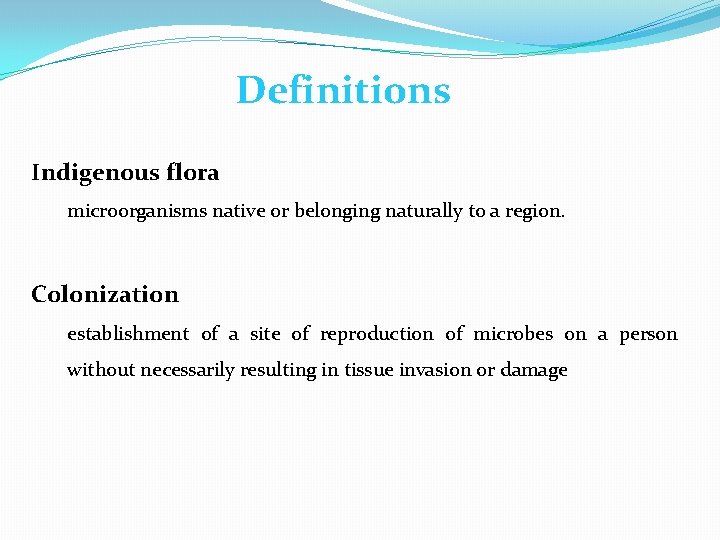 Definitions

Indigenous flora

microorganisms native or belonging naturally to a region.

Colonization

establishment of a site of reproduction of microbes on a person without necessarily resulting in tissue invasion or damage